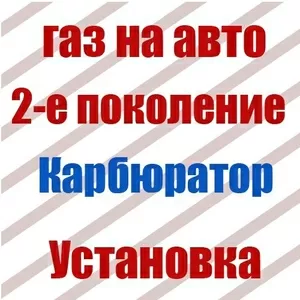 газ на авто
2-е поколение
Карбюратор

Установка